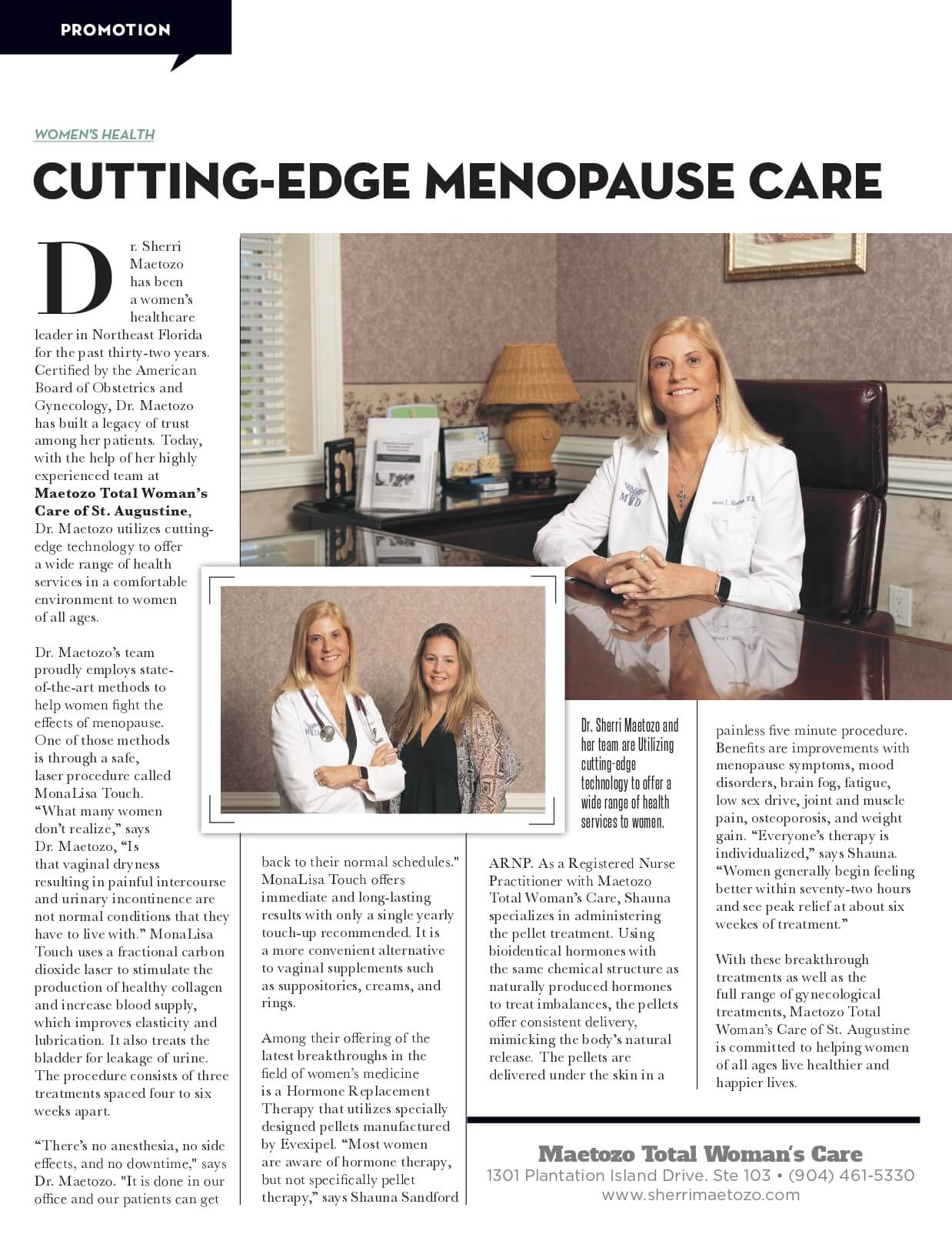 PROMOTION

WOMEN'S HEALTH

CUTTING-EDGE MENOPAUSE CARE

Dr. Sherri Maetozo has been a women's healthcare leader in Northeast Florida for the past thirty-two years. Certified by the American Board of Obstetrics and Gynecology, Dr. Maetozo has built a legacy of trust among her patients. Today, with the help of her highly experienced team at **Maetozo Total Woman's Care of St. Augustine**, Dr. Maetozo utilizes cutting-edge technology to offer a wide range of health services in a comfortable environment to women of all ages.

Dr. Maetozo's team proudly employs state-of-the-art methods to help women fight the effects of menopause. One of those methods is through a safe, laser procedure called MonaLisa Touch. "What many women don't realize," says Dr. Maetozo, "Is that vaginal dryness resulting in painful intercourse and urinary incontinence are not normal conditions that they have to live with." MonaLisa Touch uses a fractional carbon dioxide laser to stimulate the production of healthy collagen and increase blood supply, which improves elasticity and lubrication. It also treats the bladder for leakage of urine. The procedure consists of three treatments spaced four to six weeks apart.

"There's no anesthesia, no side effects, and no downtime," says Dr. Maetozo. "It is done in our office and our patients can get back to their normal schedules." MonaLisa Touch offers immediate and long-lasting results with only a single yearly touch-up recommended. It is a more convenient alternative to vaginal supplements such as suppositories, creams, and rings.

Among their offering of the latest breakthroughs in the field of women's medicine is a Hormone Replacement Therapy that utilizes specially designed pellets manufactured by Evexipel. "Most women are aware of hormone therapy, but not specifically pellet therapy," says Shauna Sandford ARNP. As a Registered Nurse Practitioner with Maetozo Total Woman's Care, Shauna specializes in administering the pellet treatment. Using bioidentical hormones with the same chemical structure as naturally produced hormones to treat imbalances, the pellets offer consistent delivery, mimicking the body's natural release. The pellets are delivered under the skin in a painless five minute procedure. Benefits are improvements with menopause symptoms, mood disorders, brain fog, fatigue, low sex drive, joint and muscle pain, osteoporosis, and weight gain. "Everyone's therapy is individualized," says Shauna. "Women generally begin feeling better within seventy-two hours and see peak relief at about six weeks of treatment."

With these breakthrough treatments as well as the full range of gynecological treatments, Maetozo Total Woman's Care of St. Augustine is committed to helping women of all ages live healthier and happier lives.

Dr. Sherri Maetozo and her team are Utilizing cutting-edge technology to offer a wide range of health services to women.

Maetozo Total Woman's Care
1301 Plantation Island Drive. Ste 103 • (904) 461-5330
www.sherrimaetozo.com